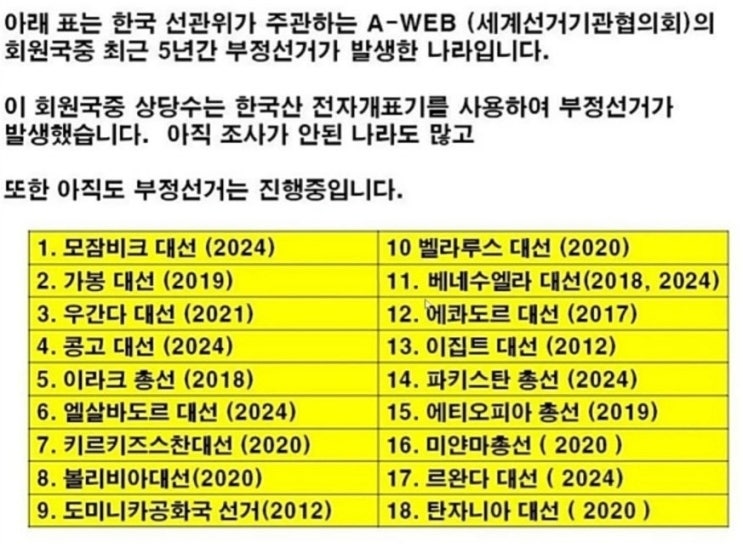 아래 표는 한국 선관위가 주관하는 A-WEB (세계선거기관협의회)의 회원국중 최근 5년간 부정선거가 발생한 나라입니다.

이 회원국중 상당수는 한국산 전자개표기를 사용하여 부정선거가 발생했습니다. 아직 조사가 안된 나라도 많고

또한 아직도 부정선거는 진행중입니다.

| 1. 모잠비크 대선 (2024) | 10 벨라루스 대선 (2020) |
|---|---|
| 2. 가봉 대선 (2019) | 11. 베네수엘라 대선(2018, 2024) |
| 3. 우간다 대선 (2021) | 12. 에콰도르 대선 (2017) |
| 4. 콩고 대선 (2024) | 13. 이집트 대선 (2012) |
| 5. 이라크 총선 (2018) | 14. 파키스탄 총선 (2024) |
| 6. 엘살바도르 대선 (2024) | 15. 에티오피아 총선 (2019) |
| 7. 키르키즈스찬대선 (2020) | 16. 미얀마총선 ( 2020 ) |
| 8. 볼리비아대선(2020) | 17. 르완다 대선 ( 2024) |
| 9. 도미니카공화국 선거(2012) | 18. 탄자니아 대선 ( 2020 ) |